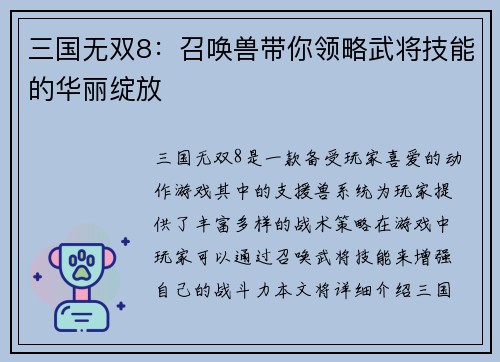 三国无双8：召唤兽带你领略武将技能的华丽绽放

三国无双8是一款备受玩家喜爱的动作游戏其中的支援兽系统为玩家提供了丰富多样的战术策略在游戏中玩家可以通过召唤武将技能来增强自己的战斗力本文将详细介绍三国